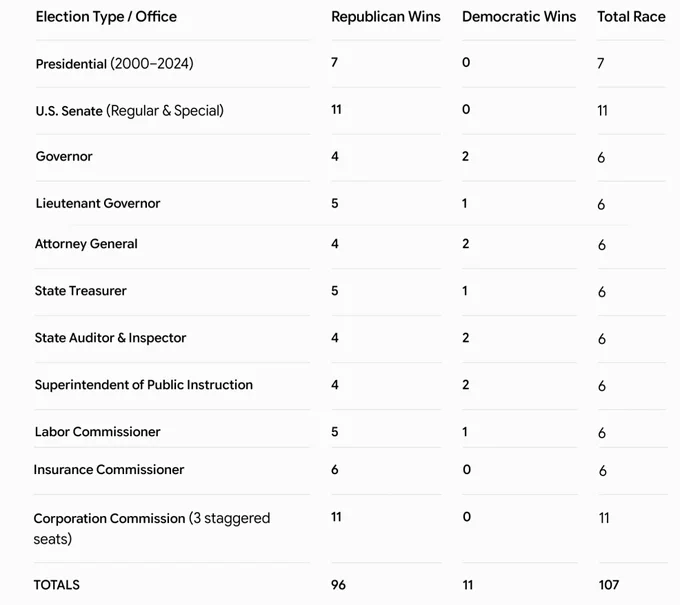 | Election Type / Office | Republican Wins | Democratic Wins | Total Race |
|---|---|---|---|
| Presidential (2000–2024) | 7 | 0 | 7 |
| U.S. Senate (Regular & Special) | 11 | 0 | 11 |
| Governor | 4 | 2 | 6 |
| Lieutenant Governor | 5 | 1 | 6 |
| Attorney General | 4 | 2 | 6 |
| State Treasurer | 5 | 1 | 6 |
| State Auditor & Inspector | 4 | 2 | 6 |
| Superintendent of Public Instruction | 4 | 2 | 6 |
| Labor Commissioner | 5 | 1 | 6 |
| Insurance Commissioner | 6 | 0 | 6 |
| Corporation Commission (3 staggered seats) | 11 | 0 | 11 |
| TOTALS | 96 | 11 | 107 |